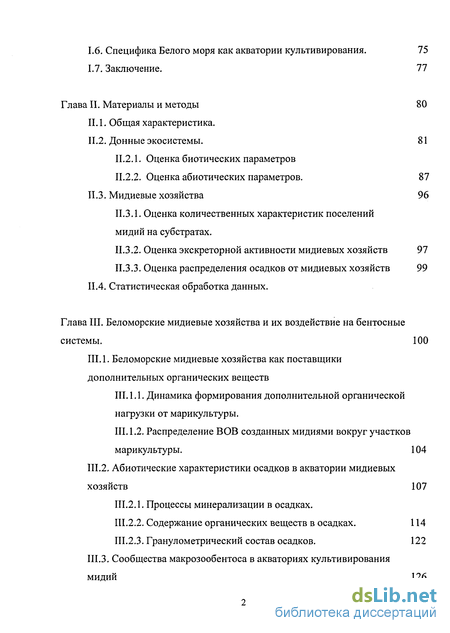 I.6. Специфика Белого моря как акватории культивирования. 75

I.7. Заключение. 77

Глава II. Материалы и методы 80

II.1. Общая характеристика.

II.2. Донные экосистемы. 81

II.2.1. Оценка биотических параметров

II.2.2. Оценка абиотических параметров. 87

II.3. Мидиевые хозяйства 96

II.3.1. Оценка количественных характеристик поселений мидий на субстратах.

II.3.2. Оценка экскреторной активности мидиевых хозяйств 97

II.3.3. Оценка распределения осадков от мидиевых хозяйств 99

II.4. Статистическая обработка данных.

Глава III. Беломорские мидиевые хозяйства и их воздействие на бентосные системы. 100

III.1. Беломорские мидиевые хозяйства как поставщики дополнительных органических веществ

III.1.1. Динамика формирования дополнительной органической нагрузки от марикультуры.

III.1.2. Распределение ВОВ созданных мидиями вокруг участков марикультуры. 104

III.2. Абиотические характеристики осадков в акватории мидиевых хозяйств 107

III.2.1. Процессы минерализации в осадках.

III.2.2. Содержание органических веществ в осадках. 114

III.2.3. Гранулометрический состав осадков. 122

III.3. Сообщества макрозообентоса в акваториях культивирования мидий 126

2

dsLib.net
библиотека диссертаций